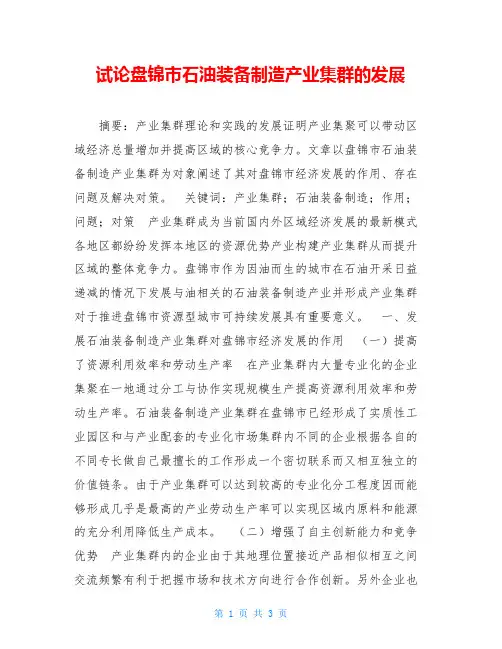 试论盘锦市石油装备制造产业集群的发展

摘要：产业集群理论和实践的发展证明产业集聚可以带动区域经济总量增加并提高区域的核心竞争力。文章以盘锦市石油装备制造产业集群为对象阐述了其对盘锦市经济发展的作用、存在问题及解决对策。 关键词：产业集群；石油装备制造；作用；问题；对策 产业集群成为当前国内外区域经济发展的最新模式各地区都纷纷发挥本地区的资源优势产业构建产业集群从而提升区域的整体竞争力。盘锦市作为因油而生的城市在石油开采日益递减的情况下发展与油相关的石油装备制造产业并形成产业集群对于推进盘锦市资源型城市可持续发展具有重要意义。 一、发展石油装备制造产业集群对盘锦市经济发展的作用 （一）提高了资源利用效率和劳动生产率 在产业集群内大量专业化的企业集聚在一地通过分工与协作实现规模生产提高资源利用效率和劳动生产率。石油装备制造产业集群在盘锦市已经形成了实质性工业园区和与产业配套的专业化市场集群内不同的企业根据各自的不同专长做自己最擅长的工作形成一个密切联系而又相互独立的价值链条。由于产业集群可以达到较高的专业化分工程度因而能够形成几乎是最高的产业劳动生产率可以实现区域内原料和能源的充分利用降低生产成本。 （二）增强了自主创新能力和竞争优势 产业集群内的企业由于其地理位置接近产品相似相互之间交流频繁有利于把握市场和技术方向进行合作创新。另外企业也

第 1 页 共 3 页